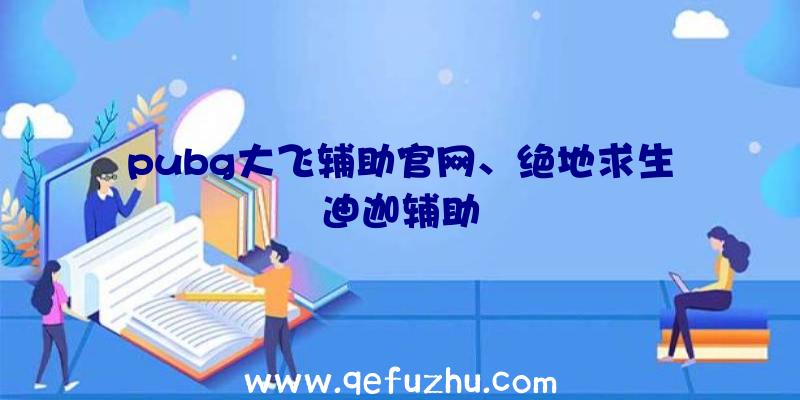 pubg大飞辅助官网、绝地求生迪迦辅助

www.qefuzhu.com